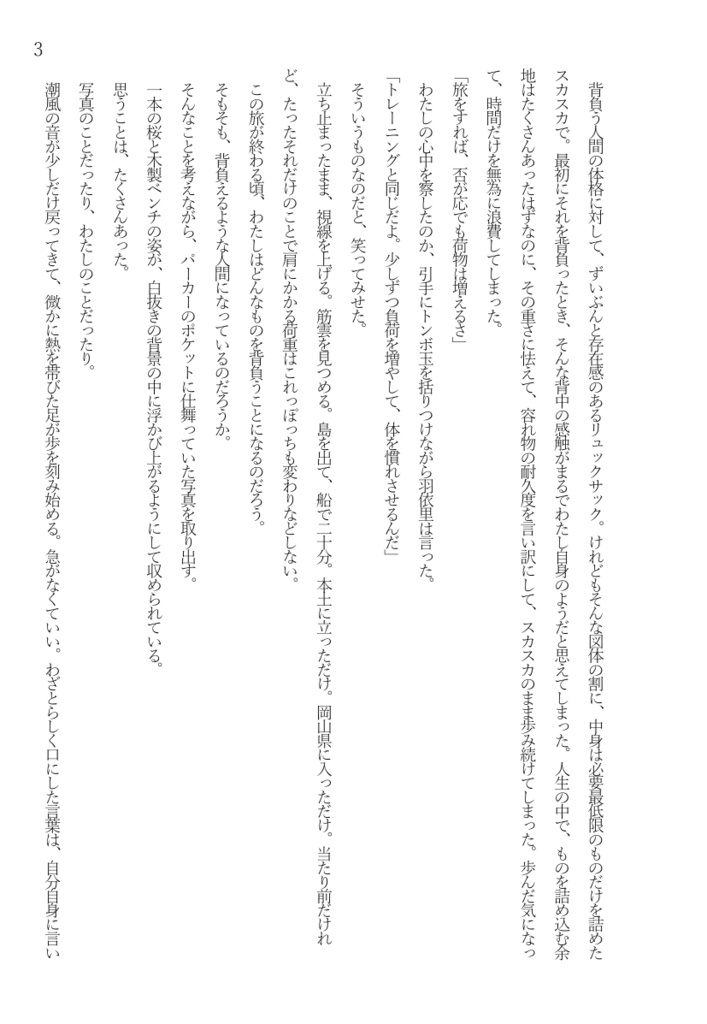 3

背負う人間の体格に対して、ずいぶんと存在感のあるリュックサック。けれどもそんな図体の割に、中身は必要最低限のものだけを詰めたスカスカで。最初にそれを背負ったとき、そんな背中の感触がまるでわたし自身のようだと思えてしまった。人生の中で、ものを詰め込む余地はたくさんあったはずなのに、その重さに怯えて、容れ物の耐久度を言い訳にして、スカスカのまま歩み続けてしまった。歩んだ気になって、時間だけを無為に浪費してしまった。

「旅をすれば、否が応でも荷物は増えるさ」

わたしの心中を察したのか、引手にトンボ玉を括りつけながら羽依里は言った。

「トレーニングと同じだよ。少しずつ負荷を増やして、体を慣れさせるんだ」

そういうものなのだと、笑ってみせた。

立ち止まったまま、視線を上げる。筋雲を見つめる。島を出て、船で二十分。本土に立っただけ。岡山県に入っただけ。当たり前だけれど、たったそれだけのことで肩にかかる荷重はこれっぽっちも変わりなどしない。

この旅が終わる頃、わたしはどんなものを背負うことになるのだろう。

そもそも、背負えるような人間になっているのだろうか。

そんなことを考えながら、パーカーのポケットに仕舞っていた写真を取り出す。

一本の桜と木製ベンチの姿が、白抜きの背景の中に浮かび上がるようにして収められている。

思うことは、たくさんあった。

写真のことだったり、わたしのことだったり。

潮風の音が少しだけ戻ってきて、微かに熱を帯びた足が歩を刻み始める。急がなくていい。わざとらしく口にした言葉は、自分自身に言い